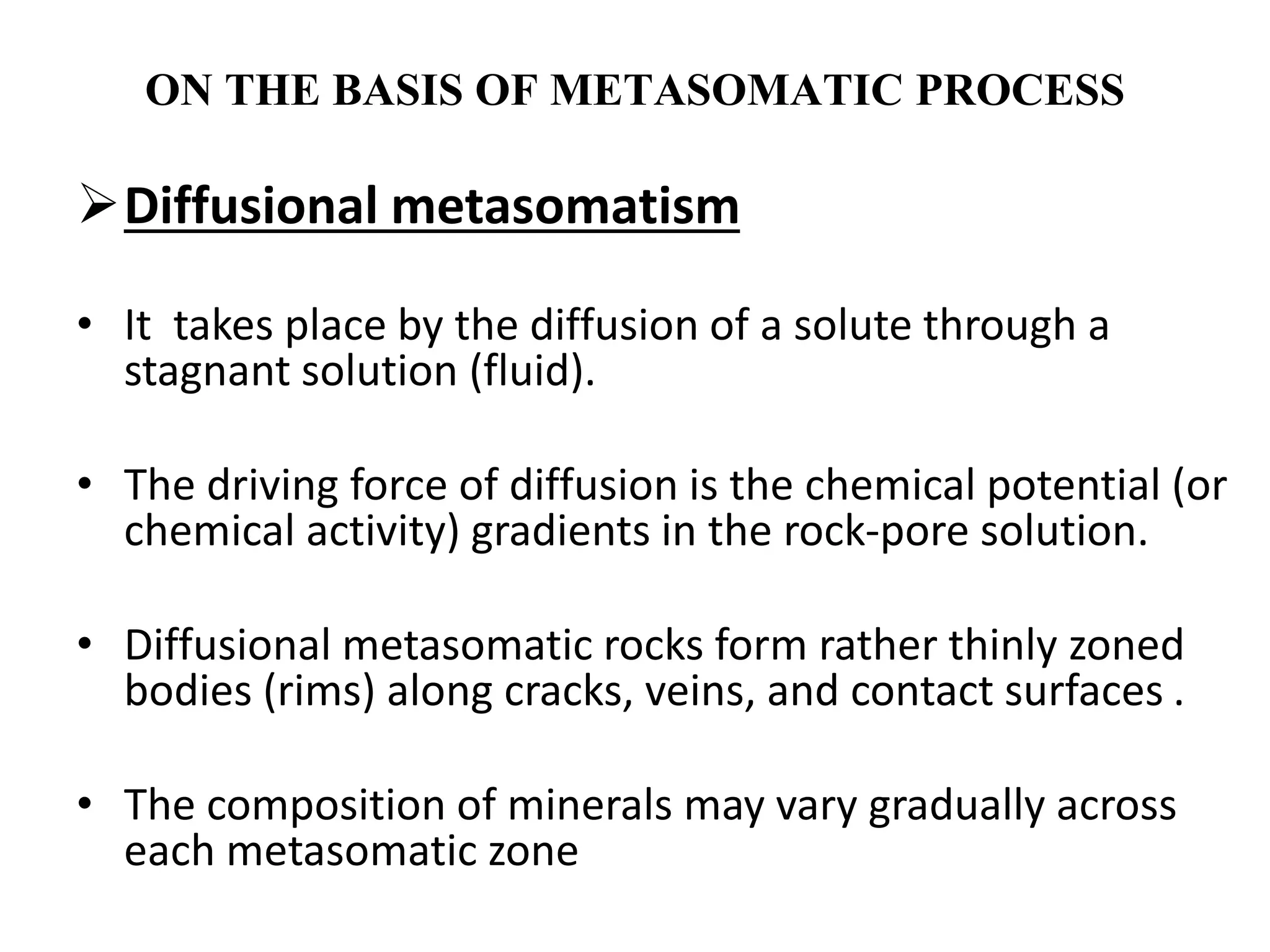 ON THE BASIS OF METASOMATIC PROCESS

➢ Diffusional metasomatism

• It takes place by the diffusion of a solute through a stagnant solution (fluid).

• The driving force of diffusion is the chemical potential (or chemical activity) gradients in the rock-pore solution.

• Diffusional metasomatic rocks form rather thinly zoned bodies (rims) along cracks, veins, and contact surfaces .

• The composition of minerals may vary gradually across each metasomatic zone